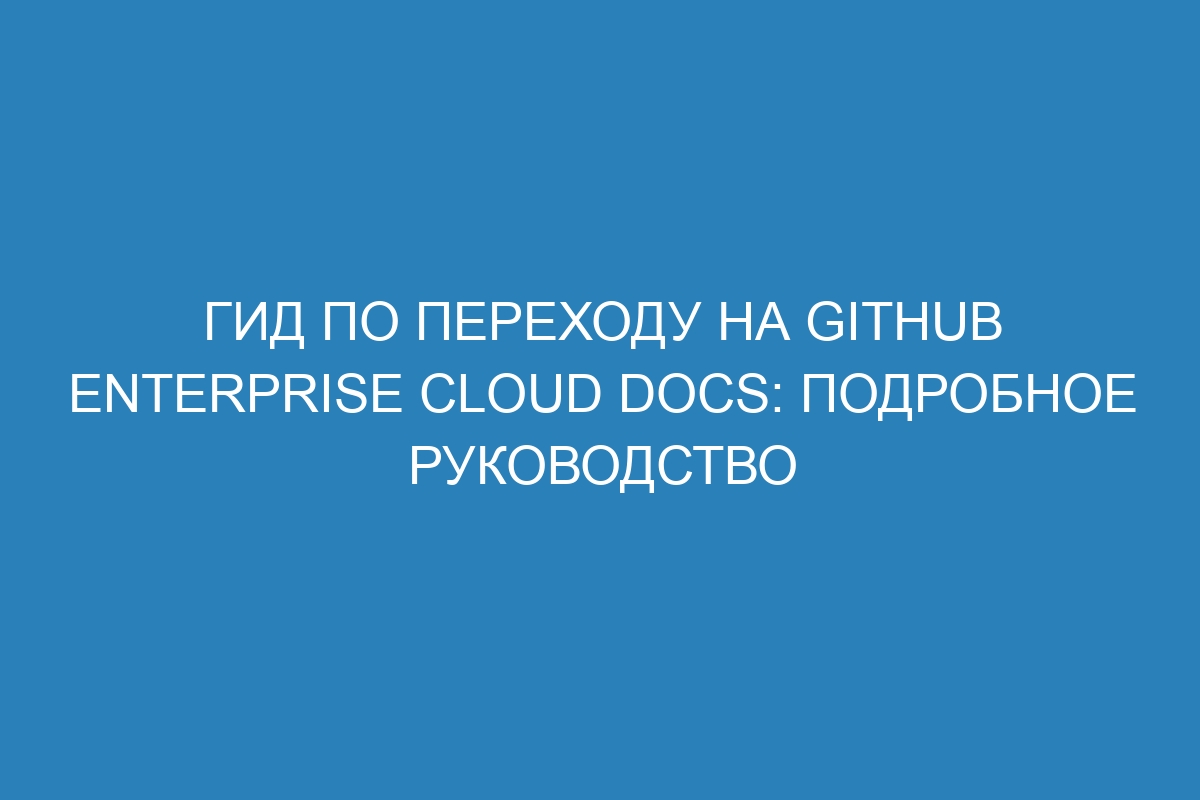 ГИД ПО ПЕРЕХОДУ НА GITHUB ENTERPRISE CLOUD DOCS: ПОДРОБНОЕ РУКОВОДСТВО